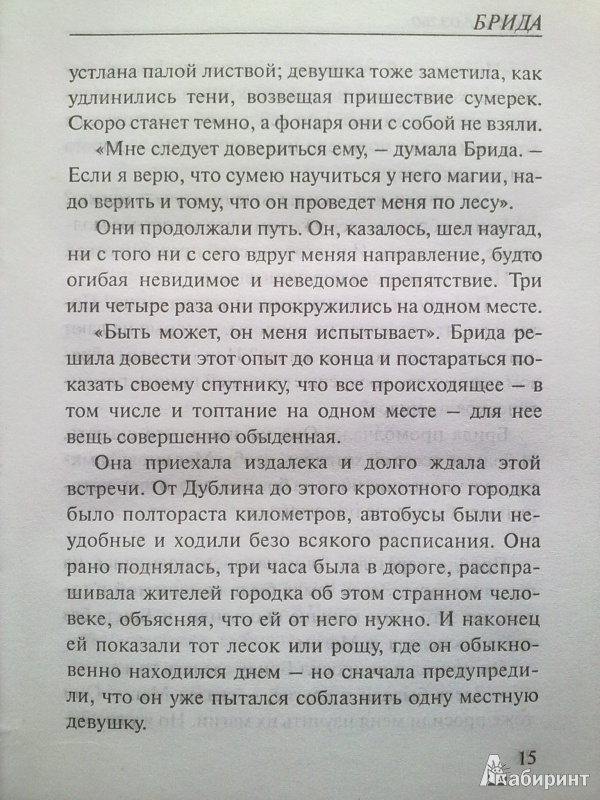 БРИДА

устлана палой листвой; девушка тоже заметила, как удлинились тени, возвещая пришествие сумерек. Скоро станет темно, а фонаря они с собой не взяли.

«Мне следует довериться ему, – думала Брида. – Если я верю, что сумею научиться у него магии, надо верить и тому, что он проведет меня по лесу».

Они продолжали путь. Он, казалось, шел наугад, ни с того ни с сего вдруг меняя направление, будто огибая невидимое и неведомое препятствие. Три или четыре раза они прокружились на одном месте.

«Быть может, он меня испытывает». Брида решила довести этот опыт до конца и постараться показать своему спутнику, что все происходящее – в том числе и топтание на одном месте – для нее вещь совершенно обыденная.

Она приехала издалека и долго ждала этой встречи. От Дублина до этого крохотного городка было полтораста километров, автобусы были неудобные и ходили безо всякого расписания. Она рано поднялась, три часа была в дороге, расспрашивала жителей городка об этом странном человеке, объясняя, что ей от него нужно. И наконец ей показали тот лесок или рощу, где он обыкновенно находился днем – но сначала предупредили, что он уже пытался соблазнить одну местную девушку.

15

Лабиринт